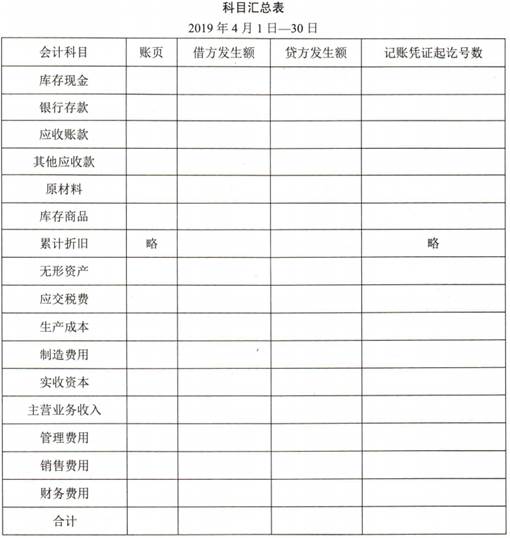 科目汇总表

2019 年 4 月 1 日—30 日

| 会计科目 | 账页 | 借方发生额 | 贷方发生额 | 记账凭证起讫号数 |
|---|---|---|---|---|
| 库存现金 | | | | |
| 银行存款 | | | | |
| 应收账款 | | | | |
| 其他应收款 | | | | |
| 原材料 | | | | |
| 库存商品 | | | | |
| 累计折旧 | 略 | | | 略 |
| 无形资产 | | | | |
| 应交税费 | | | | |
| 生产成本 | | | | |
| 制造费用 | | | | |
| 实收资本 | | | | |
| 主营业务收入 | | | | |
| 管理费用 | | | | |
| 销售费用 | | | | |
| 财务费用 | | | | |
| 合计 | | | | |